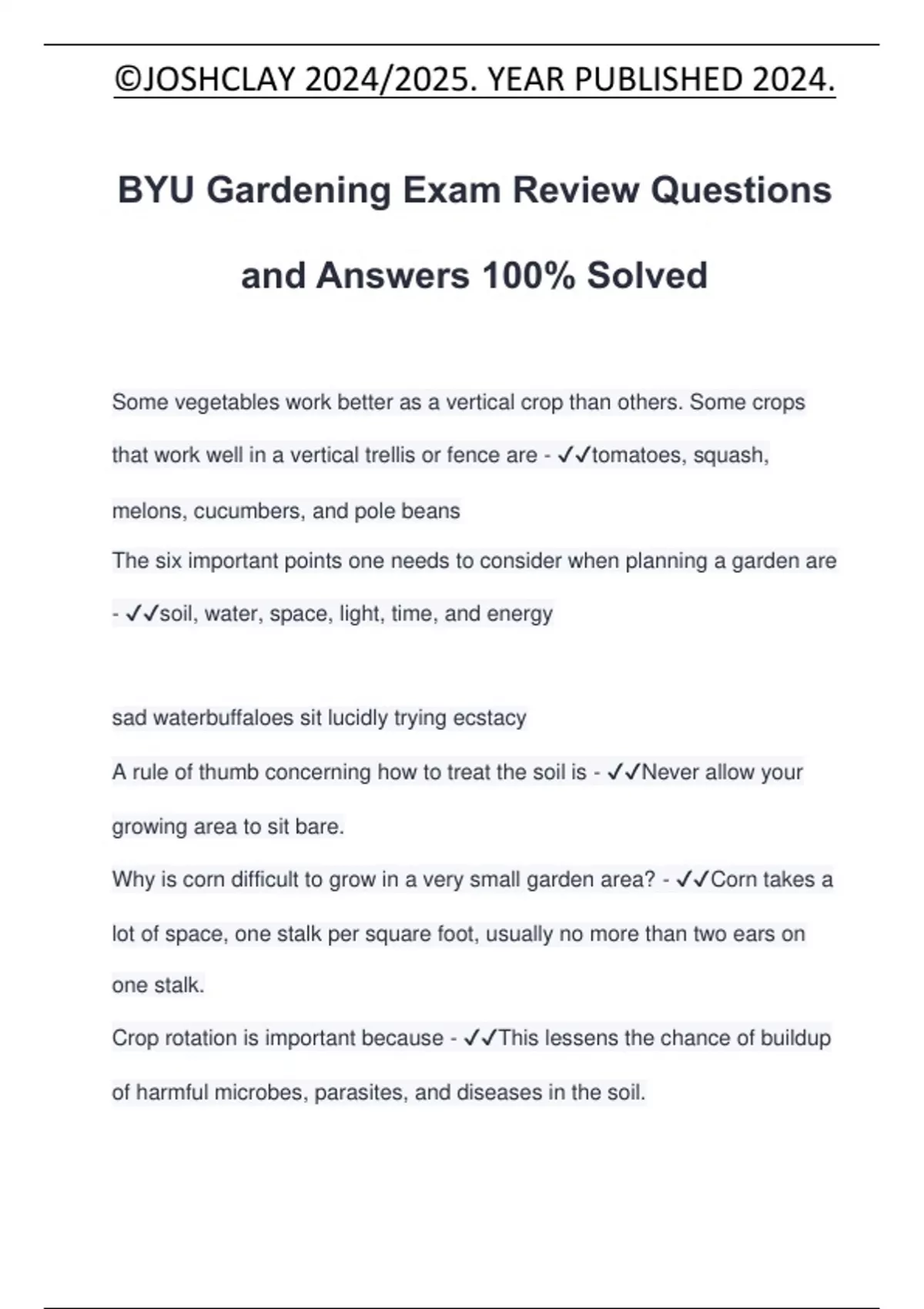 ©JOSHCLAY 2024/2025. YEAR PUBLISHED 2024.

BYU Gardening Exam Review Questions and Answers 100% Solved

Some vegetables work better as a vertical crop than others. Some crops that work well in a vertical trellis or fence are - ✓✓tomatoes, squash, melons, cucumbers, and pole beans

The six important points one needs to consider when planning a garden are - ✓✓soil, water, space, light, time, and energy

sad waterbuffaloes sit lucidly trying ecstacy

A rule of thumb concerning how to treat the soil is - ✓✓Never allow your growing area to sit bare.

Why is corn difficult to grow in a very small garden area? - ✓✓Corn takes a lot of space, one stalk per square foot, usually no more than two ears on one stalk.

Crop rotation is important because - ✓✓This lessens the chance of buildup of harmful microbes, parasites, and diseases in the soil.